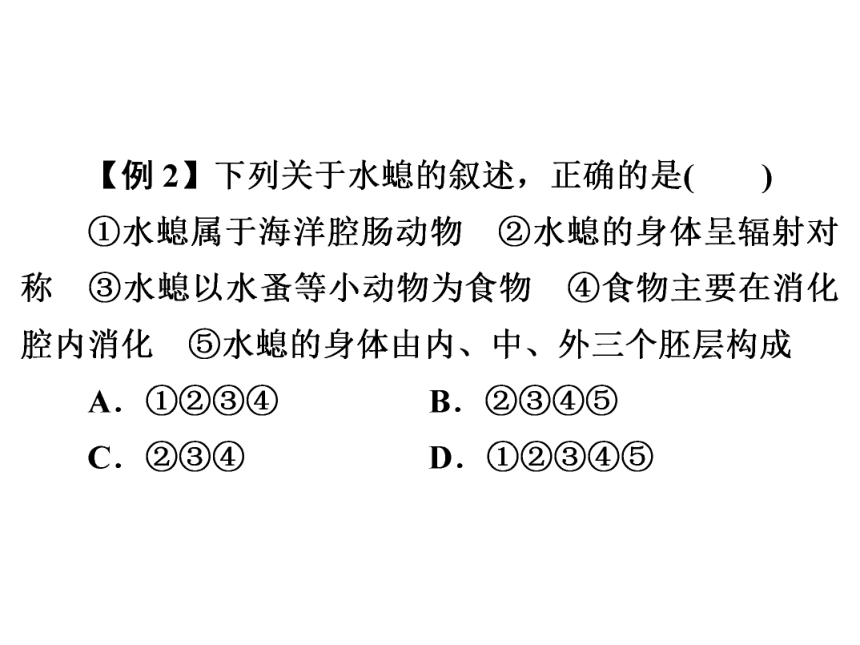 【例 2】下列关于水螅的叙述，正确的是(　　)

①水螅属于海洋腔肠动物　②水螅的身体呈辐射对称　③水螅以水蚤等小动物为食物　④食物主要在消化腔内消化　⑤水螅的身体由内、中、外三个胚层构成

A．①②③④　　B．②③④⑤

C．②③④　　D．①②③④⑤